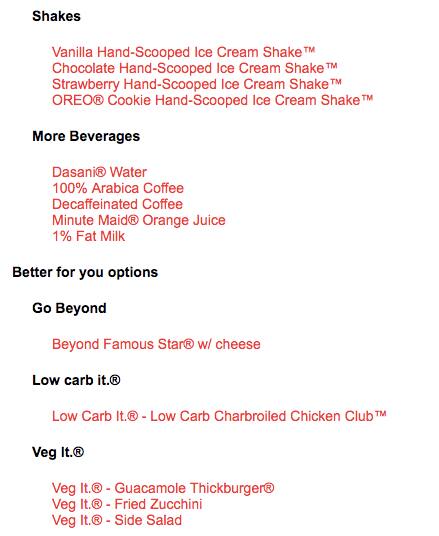 Shakes

Vanilla Hand-Scooped Ice Cream Shake™
Chocolate Hand-Scooped Ice Cream Shake™
Strawberry Hand-Scooped Ice Cream Shake™
OREO® Cookie Hand-Scooped Ice Cream Shake™

More Beverages

Dasani® Water
100% Arabica Coffee
Decaffeinated Coffee
Minute Maid® Orange Juice
1% Fat Milk

Better for you options

Go Beyond

Beyond Famous Star® w/ cheese

Low carb it.®

Low Carb It.® - Low Carb Charbroiled Chicken Club™

Veg It.®

Veg It.® - Guacamole Thickburger®
Veg It.® - Fried Zucchini
Veg It.® - Side Salad